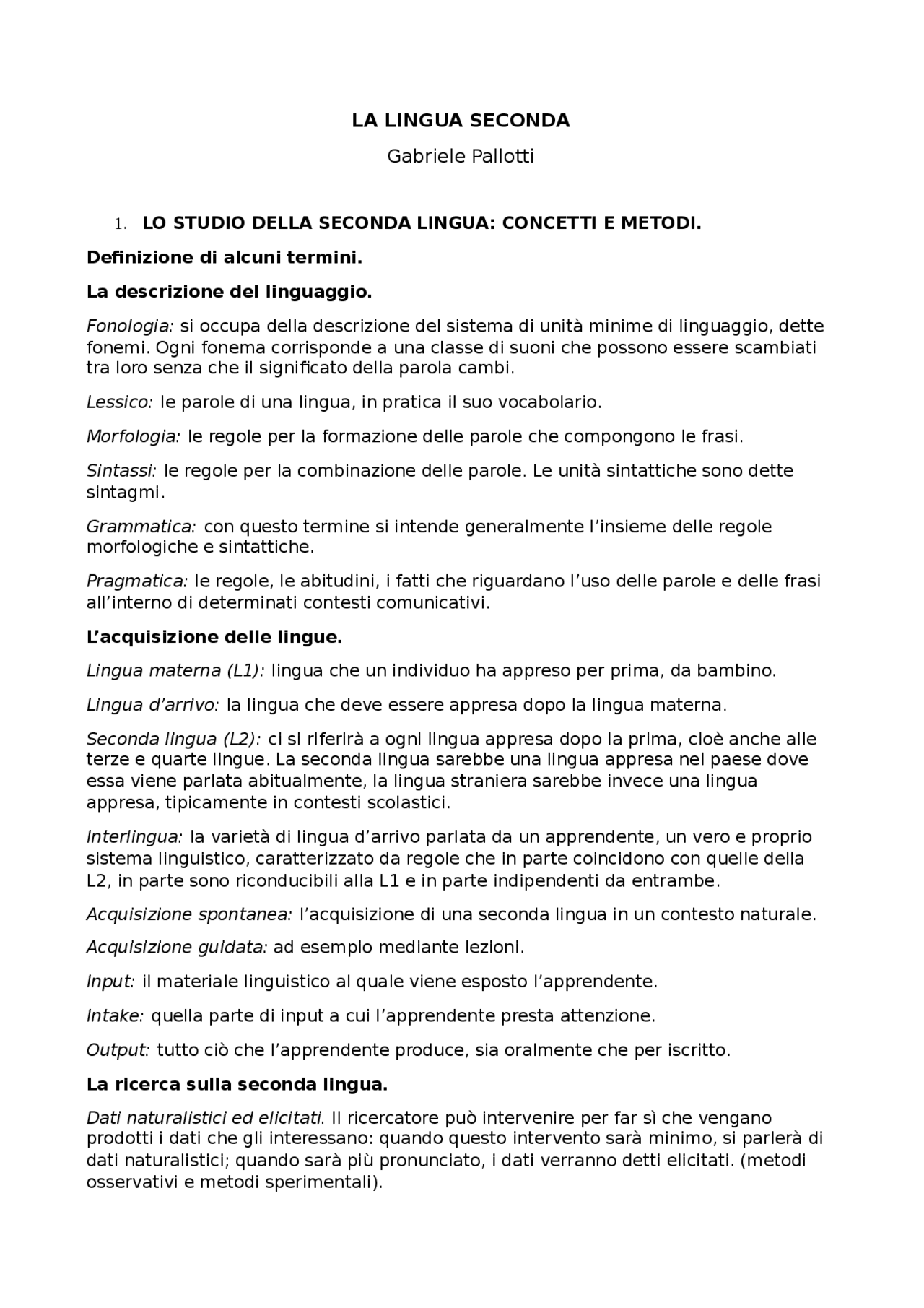 LA LINGUA SECONDA

Gabriele Pallotti

1. LO STUDIO DELLA SECONDA LINGUA: CONCETTI E METODI.

Definizione di alcuni termini.

La descrizione del linguaggio.

Fonologia: si occupa della descrizione del sistema di unità minime di linguaggio, dette fonemi. Ogni fonema corrisponde a una classe di suoni che possono essere scambiati tra loro senza che il significato della parola cambi.

Lessico: le parole di una lingua, in pratica il suo vocabolario.

Morfologia: le regole per la formazione delle parole che compongono le frasi.

Sintassi: le regole per la combinazione delle parole. Le unità sintattiche sono dette sintagmi.

Grammatica: con questo termine si intende generalmente l'insieme delle regole morfologiche e sintattiche.

Pragmatica: le regole, le abitudini, i fatti che riguardano l'uso delle parole e delle frasi all'interno di determinati contesti comunicativi.

L'acquisizione delle lingue.

Lingua materna (L1): lingua che un individuo ha appreso per prima, da bambino.

Lingua d'arrivo: la lingua che deve essere appresa dopo la lingua materna.

Seconda lingua (L2): ci si riferirà a ogni lingua appresa dopo la prima, cioè anche alle terze e quarte lingue. La seconda lingua sarebbe una lingua appresa nel paese dove essa viene parlata abitualmente, la lingua straniera sarebbe invece una lingua appresa, tipicamente in contesti scolastici.

Interlingua: la varietà di lingua d'arrivo parlata da un apprendente, un vero e proprio sistema linguistico, caratterizzato da regole che in parte coincidono con quelle della L2, in parte sono riconducibili alla L1 e in parte indipendenti da entrambe.

Acquisizione spontanea: l'acquisizione di una seconda lingua in un contesto naturale.

Acquisizione guidata: ad esempio mediante lezioni.

Input: il materiale linguistico al quale viene esposto l'apprendente.

Intake: quella parte di input a cui l'apprendente presta attenzione.

Output: tutto ciò che l'apprendente produce, sia oralmente che per iscritto.

La ricerca sulla seconda lingua.

Dati naturalistici ed elicitati. Il ricercatore può intervenire per far sì che vengano prodotti i dati che gli interessano: quando questo intervento sarà minimo, si parlerà di dati naturalistici; quando sarà più pronunciato, i dati verranno detti elicitati. (metodi osservativi e metodi sperimentali).